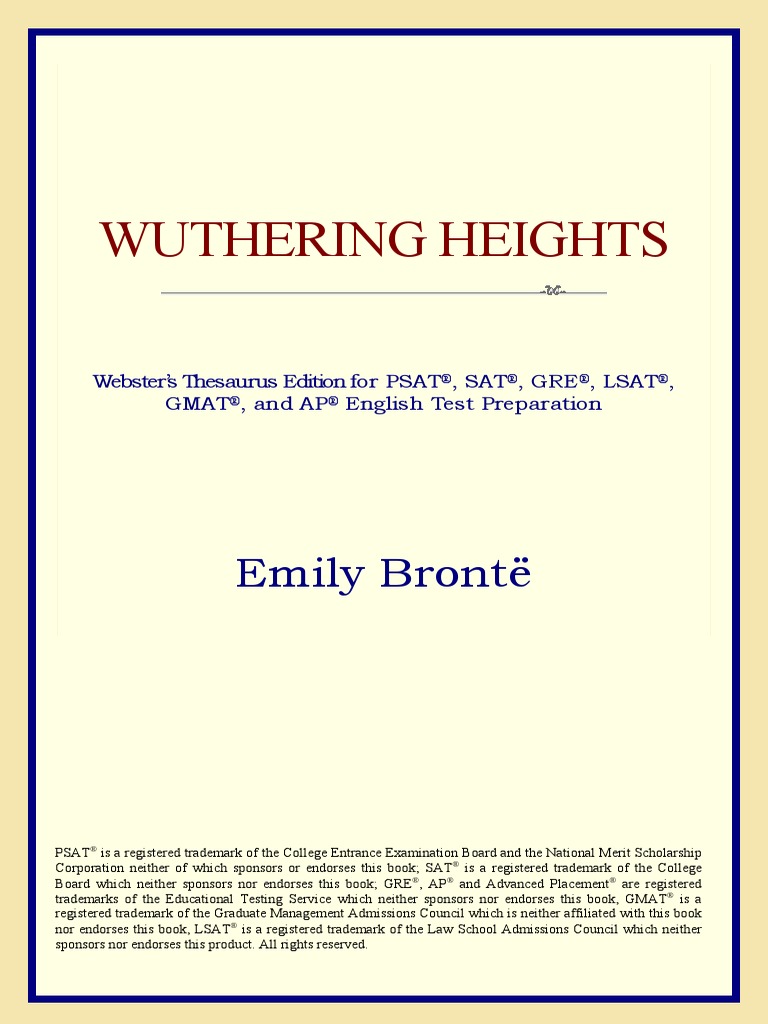 WUTHERING HEIGHTS

Webster's Thesaurus Edition for PSAT®, SAT®, GRE®, LSAT®, GMAT®, and AP® English Test Preparation

Emily Brontë

PSAT® is a registered trademark of the College Entrance Examination Board and the National Merit Scholarship Corporation neither of which sponsors or endorses this book; SAT® is a registered trademark of the College Board which neither sponsors nor endorses this book; GRE®, AP® and Advanced Placement® are registered trademarks of the Educational Testing Service which neither sponsors nor endorses this book, GMAT® is a registered trademark of the Graduate Management Admissions Council which is neither affiliated with this book nor endorses this book, LSAT® is a registered trademark of the Law School Admissions Council which neither sponsors nor endorses this product. All rights reserved.